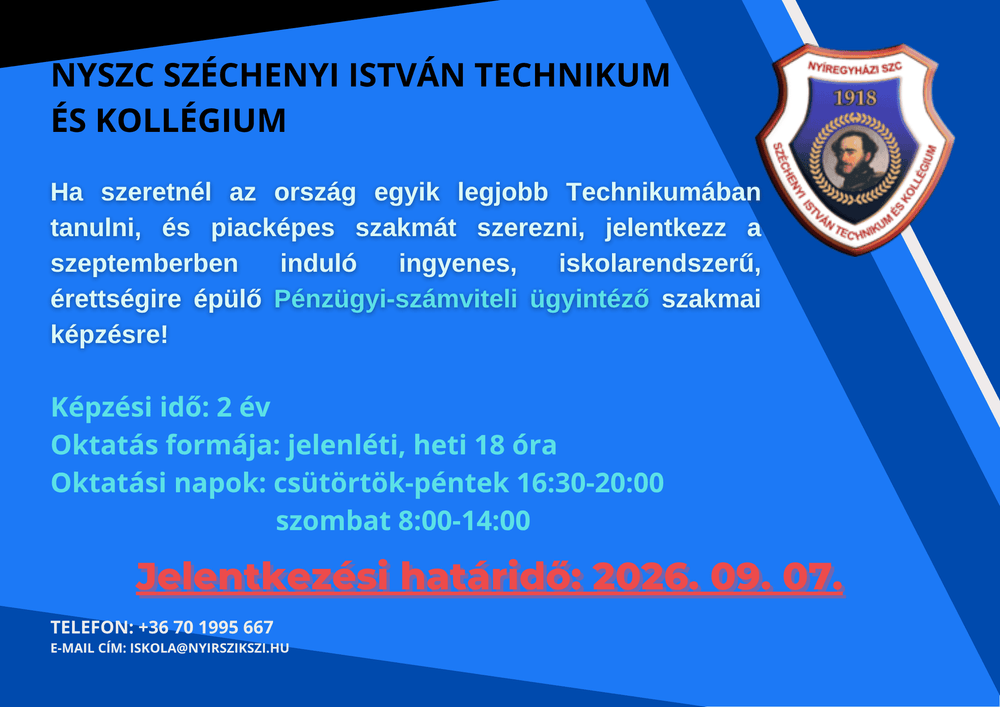 NYSZC SZÉCHENYI ISTVÁN TECHNIKUM ÉS KOLLÉGIUM

NYÍREGYHÁZI SZC
1918
SZÉCHENYI ISTVÁN TECHNIKUM ÉS KOLLÉGIUM

Ha szeretnél az ország egyik legjobb Technikumában tanulni, és piacképes szakmát szerezni, jelentkezz a szeptemberben induló ingyenes, iskolarendszerű, érettségire épülő Pénzügyi-számviteli ügyintéző szakmai képzésre!

Képzési idő: 2 év
Oktatás formája: jelenléti, heti 18 óra
Oktatási napok: csütörtök-péntek 16:30-20:00
szombat 8:00-14:00

Jelentkezési határidő: 2026. 09. 07.

TELEFON: +36 70 1995 667
E-MAIL CÍM: ISKOLA@NYIRSZIKSZI.HU